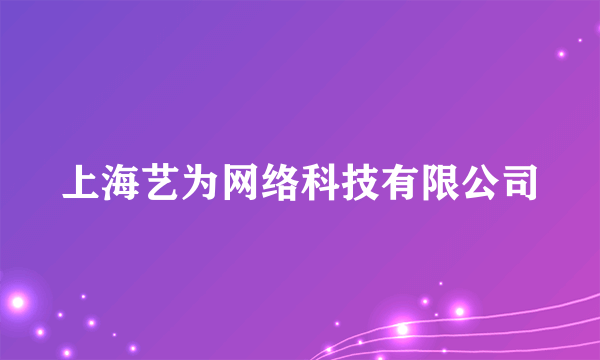 上海艺为网络科技有限公司